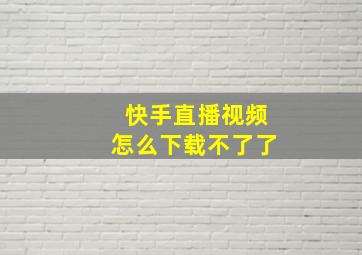 快手直播视频
怎么下载不了了